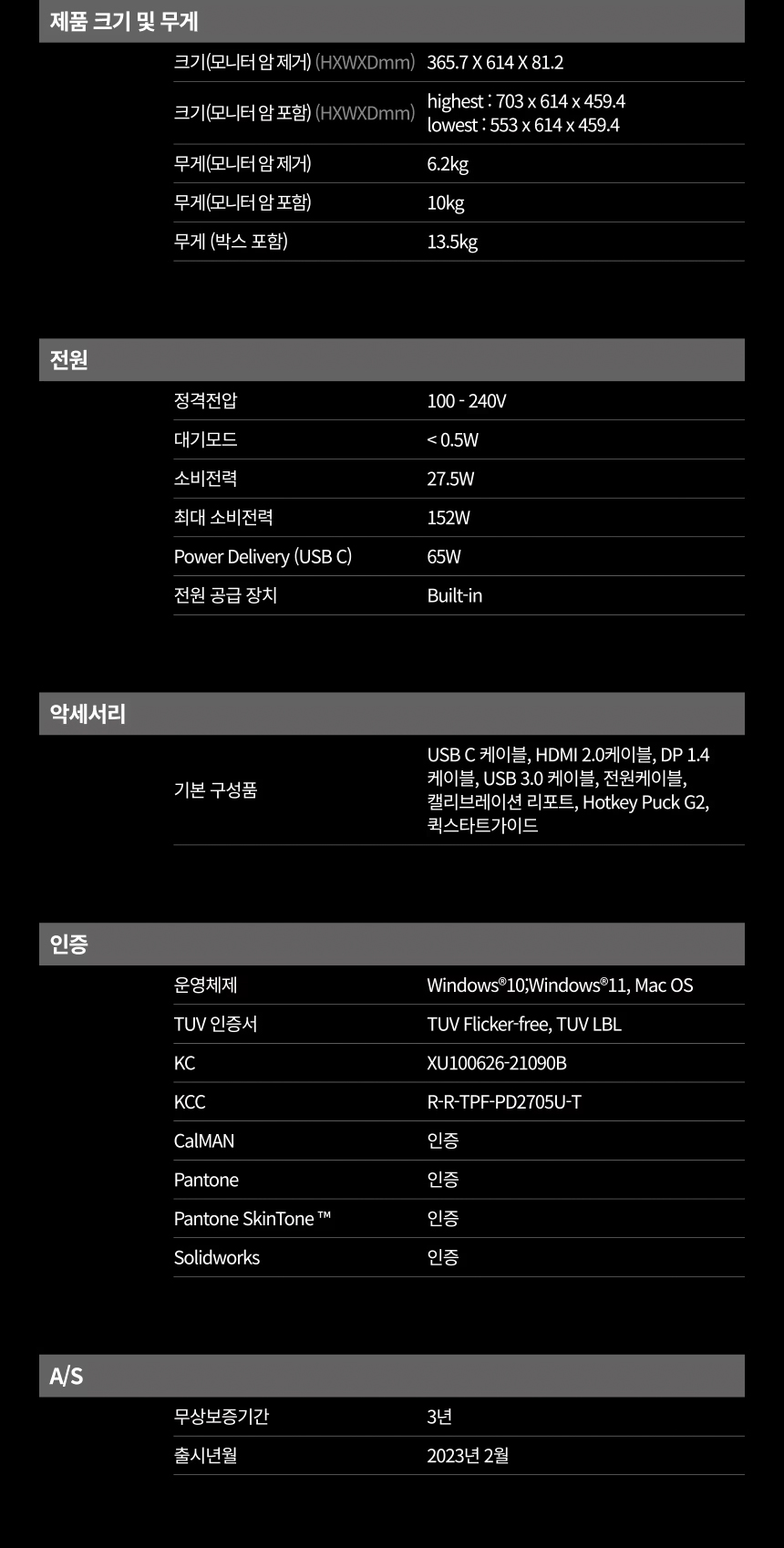 제품 크기 및 무게

크기(모니터 암 제거) (HXWXDmm) 365.7 X 614 X 81.2
크기(모니터 암 포함) (HXWXDmm) highest : 703 x 614 x 459.4
lowest : 553 x 614 x 459.4
무게(모니터 암 제거) 6.2kg
무게(모니터 암 포함) 10kg
무게 (박스 포함) 13.5kg

전원

정격전압 100 - 240V
대기모드 < 0.5W
소비전력 27.5W
최대 소비전력 152W
Power Delivery (USB C) 65W
전원 공급 장치 Built-in

악세서리

기본 구성품 USB C 케이블, HDMI 2.0케이블, DP 1.4 케이블, USB 3.0 케이블, 전원케이블, 캘리브레이션 리포트, Hotkey Puck G2, 퀵스타트가이드

인증

운영체제 Windows®10;Windows®11, Mac OS
TUV 인증서 TUV Flicker-free, TUV LBL
KC XU100626-21090B
KCC R-R-TPF-PD2705U-T
CalMAN 인증
Pantone 인증
Pantone SkinTone ™ 인증
Solidworks 인증

A/S

무상보증기간 3년
출시년월 2023년 2월